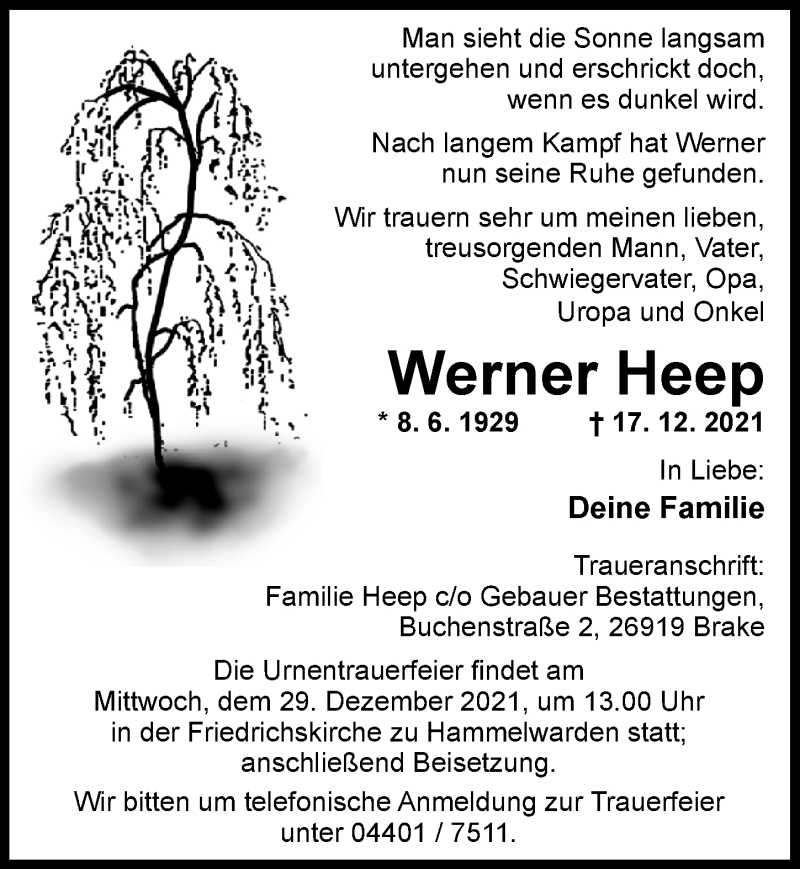 Man sieht die Sonne langsam untergehen und erschrickt doch, wenn es dunkel wird.

Nach langem Kampf hat Werner nun seine Ruhe gefunden.

Wir trauern sehr um meinen lieben, treusorgenden Mann, Vater, Schwiegervater, Opa, Uropa und Onkel

Werner Heep

* 8. 6. 1929 † 17. 12. 2021

In Liebe:
Deine Familie

Traueranschrift:
Familie Heep c/o Gebauer Bestattungen,
Buchenstraße 2, 26919 Brake

Die Urnentrauerfeier findet am Mittwoch, dem 29. Dezember 2021, um 13.00 Uhr in der Friedrichskirche zu Hammelwarden statt; anschließend Beisetzung.

Wir bitten um telefonische Anmeldung zur Trauerfeier unter 04401 / 7511.